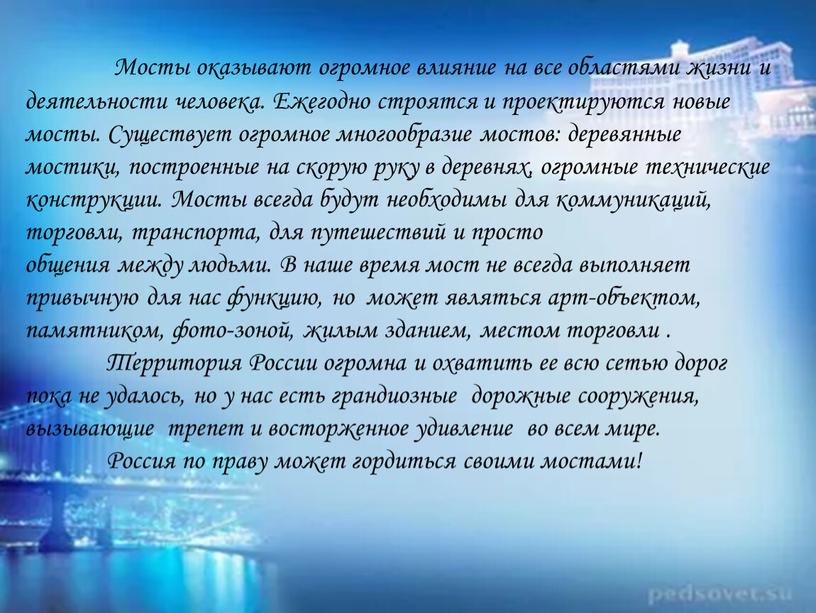 Мосты оказывают огромное влияние на все областями жизни и деятельности человека. Ежегодно строятся и проектируются новые мосты. Существует огромное многообразие мостов: деревянные мостики, построенные на скорую руку в деревнях, огромные технические конструкции. Мосты всегда будут необходимы для коммуникаций, торговли, транспорта, для путешествий и просто общения между людьми. В наше время мост не всегда выполняет привычную для нас функцию, но может являться арт-объектом, памятником, фото-зоной, жилым зданием, местом торговли .

Территория России огромна и охватить ее всю сетью дорог пока не удалось, но у нас есть грандиозные дорожные сооружения, вызывающие трепет и восторженное удивление во всем мире.

Россия по праву может гордиться своими мостами!

pedsovet.su